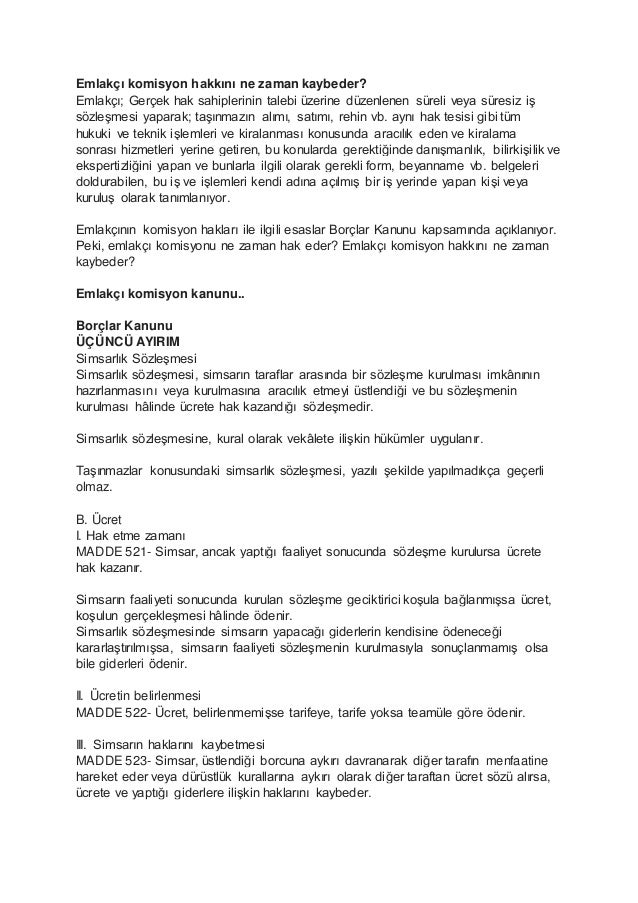 Emlakçı komisyon hakkını ne zaman kaybeder?
Emlakçı; Gerçek hak sahiplerinin talebi üzerine düzenlenen süreli veya süresiz iş sözleşmesi yaparak; taşınmazın alımı, satımı, rehin vb. aynı hak tesisi gibi tüm hukuki ve teknik işlemleri ve kiralanması konusunda aracılık eden ve kiralama sonrası hizmetleri yerine getiren, bu konularda gerektiğinde danışmanlık, bilirkişilik ve ekspertizliğini yapan ve bunlarla ilgili olarak gerekli form, beyanname vb. belgeleri doldurabilen, bu iş ve işlemleri kendi adına açılmış bir iş yerinde yapan kişi veya kuruluş olarak tanımlanıyor.

Emlakçının komisyon hakları ile ilgili esaslar Borçlar Kanunu kapsamında açıklanıyor. Peki, emlakçı komisyonu ne zaman hak eder? Emlakçı komisyon hakkını ne zaman kaybeder?

Emlakçı komisyon kanunu..

Borçlar Kanunu
ÜÇÜNCÜ AYIRIM
Simsarlık Sözleşmesi
Simsarlık sözleşmesi, simsarın taraflar arasında bir sözleşme kurulması imkânının hazırlanmasını veya kurulmasına aracılık etmeyi üstlendiği ve bu sözleşmenin kurulması hâlinde ücrete hak kazandığı sözleşmedir.

Simsarlık sözleşmesine, kural olarak vekâlete ilişkin hükümler uygulanır.

Taşınmazlar konusundaki simsarlık sözleşmesi, yazılı şekilde yapılmadıkça geçerli olmaz.

B. Ücret
I. Hak etme zamanı
MADDE 521- Simsar, ancak yaptığı faaliyet sonucunda sözleşme kurulursa ücrete hak kazanır.

Simsarın faaliyeti sonucunda kurulan sözleşme geciktirici koşula bağlanmışsa ücret, koşulun gerçekleşmesi hâlinde ödenir.
Simsarlık sözleşmesinde simsarın yapacağı giderlerin kendisine ödeneceği kararlaştırılmışsa, simsarın faaliyeti sözleşmenin kurulmasıyla sonuçlanmamış olsa bile giderleri ödenir.

II. Ücretin belirlenmesi
MADDE 522- Ücret, belirlenmemişse tarifeye, tarife yoksa teamüle göre ödenir.

III. Simsarın haklarını kaybetmesi
MADDE 523- Simsar, üstlendiği borcuna aykırı davranarak diğer tarafın menfaatine hareket eder veya dürüstlük kurallarına aykırı olarak diğer taraftan ücret sözü alırsa, ücrete ve yaptığı giderlere ilişkin haklarını kaybeder.